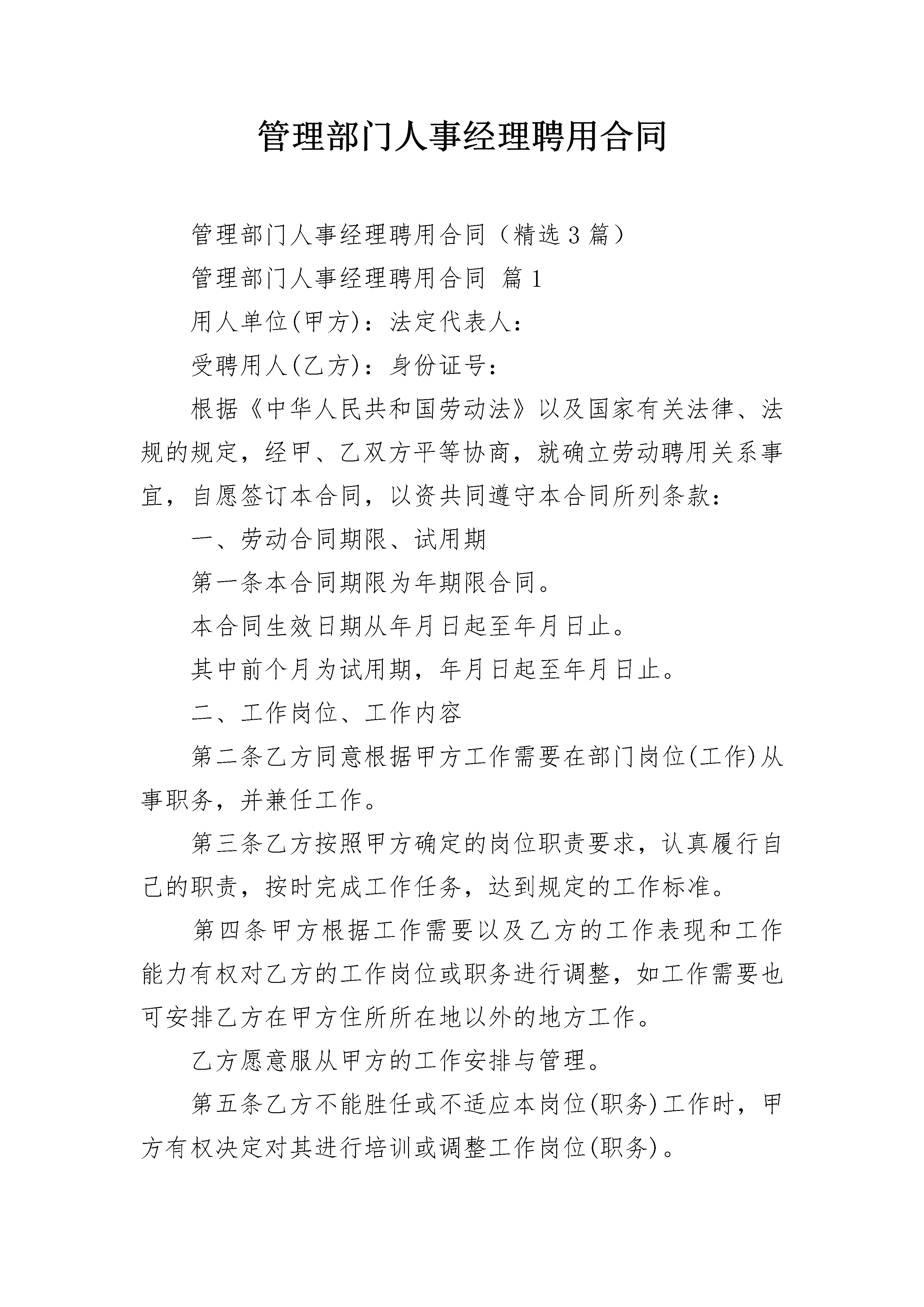 管理部门人事经理聘用合同

管理部门人事经理聘用合同（精选3篇）

管理部门人事经理聘用合同 篇1

用人单位(甲方)：法定代表人：

受聘用人(乙方)：身份证号：

根据《中华人民共和国劳动法》以及国家有关法律、法规的规定，经甲、乙双方平等协商，就确立劳动聘用关系事宜，自愿签订本合同，以资共同遵守本合同所列条款：

一、劳动合同期限、试用期

第一条本合同期限为年期限合同。

本合同生效日期从年月日起至年月日止。

其中前个月为试用期，年月日起至年月日止。

二、工作岗位、工作内容

第二条乙方同意根据甲方工作需要在部门岗位(工作)从事职务，并兼任工作。

第三条乙方按照甲方确定的岗位职责要求，认真履行自己的职责，按时完成工作任务，达到规定的工作标准。

第四条甲方根据工作需要以及乙方的工作表现和工作能力有权对乙方的工作岗位或职务进行调整，如工作需要也可安排乙方在甲方住所所在地以外的地方工作。

乙方愿意服从甲方的工作安排与管理。

第五条乙方不能胜任或不适应本岗位(职务)工作时，甲方有权决定对其进行培训或调整工作岗位(职务)。